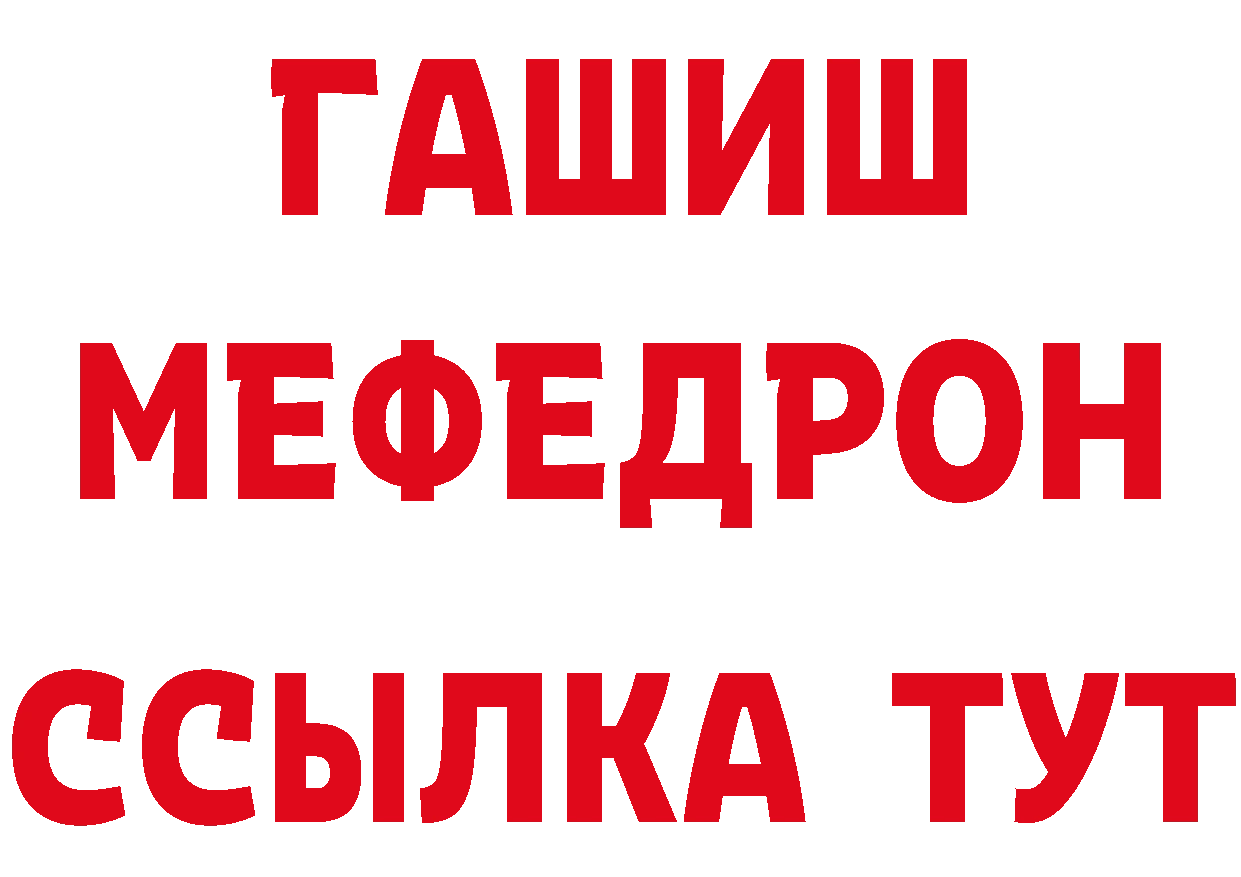 ГАШИШ
МЕФЕДРОН
ССЫЛКА ТУТ